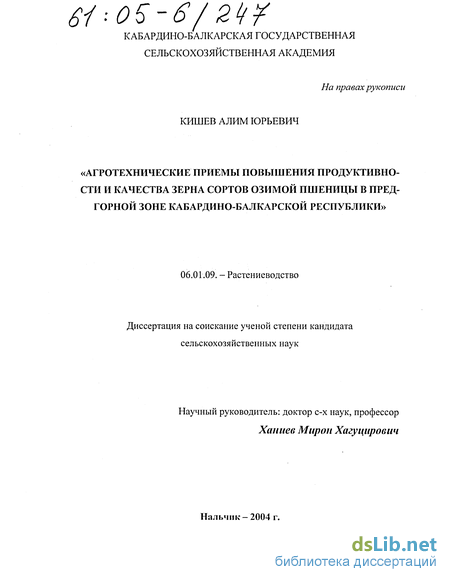 61:05-6/247

КАБАРДИНО-БАЛКАРСКАЯ ГОСУДАРСТВЕННАЯ СЕЛЬСКОХОЗЯЙСТВЕННАЯ АКАДЕМИЯ

На правах рукописи

КИШЕВ АЛИМ ЮРЬЕВИЧ

«АГРОТЕХНИЧЕСКИЕ ПРИЕМЫ ПОВЫШЕНИЯ ПРОДУКТИВНОСТИ И КАЧЕСТВА ЗЕРНА СОРТОВ ОЗИМОЙ ПШЕНИЦЫ В ПРЕДГОРНОЙ ЗОНЕ КАБАРДИНО-БАЛКАРСКОЙ РЕСПУБЛИКИ»

06.01.09. – Растениеводство

Диссертация на соискание ученой степени кандидата сельскохозяйственных наук

Научный руководитель: доктор с-х наук, профессор
Ханиев Мирон Хагуцирович

Нальчик – 2004 г.

dsLib.net
библиотека диссертаций